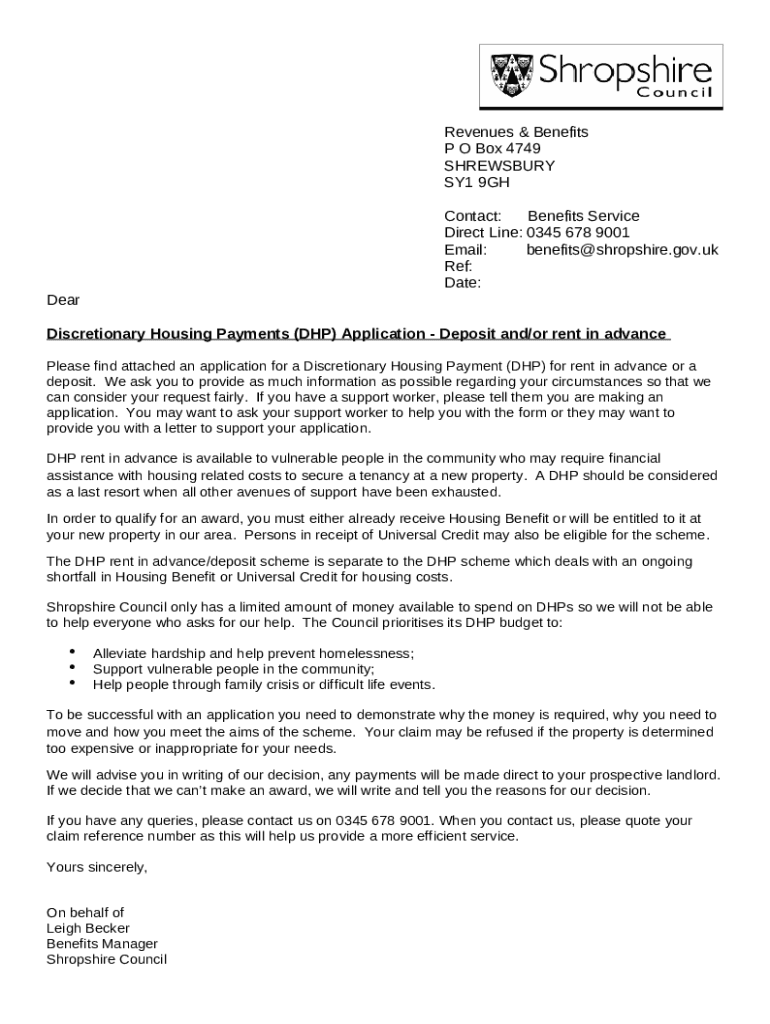 Shropshire Council

Revenues & Benefits
P O Box 4749
SHREWSBURY
SY1 9GH

Contact: Benefits Service
Direct Line: 0345 678 9001
Email: benefits@shropshire.gov.uk
Ref:
Date:

Dear

Discretionary Housing Payments (DHP) Application - Deposit and/or rent in advance

Please find attached an application for a Discretionary Housing Payment (DHP) for rent in advance or a deposit. We ask you to provide as much information as possible regarding your circumstances so that we can consider your request fairly. If you have a support worker, please tell them you are making an application. You may want to ask your support worker to help you with the form or they may want to provide you with a letter to support your application.

DHP rent in advance is available to vulnerable people in the community who may require financial assistance with housing related costs to secure a tenancy at a new property. A DHP should be considered as a last resort when all other avenues of support have been exhausted.

In order to qualify for an award, you must either already receive Housing Benefit or will be entitled to it at your new property in our area. Persons in receipt of Universal Credit may also be eligible for the scheme.

The DHP rent in advance/deposit scheme is separate to the DHP scheme which deals with an ongoing shortfall in Housing Benefit or Universal Credit for housing costs.

Shropshire Council only has a limited amount of money available to spend on DHPs so we will not be able to help everyone who asks for our help. The Council prioritises its DHP budget to:

• Alleviate hardship and help prevent homelessness;
• Support vulnerable people in the community;
• Help people through family crisis or difficult life events.

To be successful with an application you need to demonstrate why the money is required, why you need to move and how you meet the aims of the scheme. Your claim may be refused if the property is determined too expensive or inappropriate for your needs.

We will advise you in writing of our decision, any payments will be made direct to your prospective landlord. If we decide that we can't make an award, we will write and tell you the reasons for our decision.

If you have any queries, please contact us on 0345 678 9001. When you contact us, please quote your claim reference number as this will help us provide a more efficient service.

Yours sincerely,

On behalf of
Leigh Becker
Benefits Manager
Shropshire Council